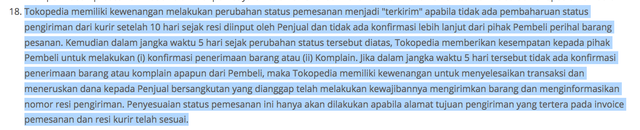 18. Tokopedia memiliki kewenangan melakukan perubahan status pemesanan menjadi "terkirim" apabila tidak ada pembaharuan status pengiriman dari kurir setelah 10 hari sejak resi diinput oleh Penjual dan tidak ada konfirmasi lebih lanjut dari pihak Pembeli perihal barang pesanan. Kemudian dalam jangka waktu 5 hari sejak perubahan status tersebut diatas, Tokopedia memberikan kesempatan kepada pihak Pembeli untuk melakukan (i) konfirmasi penerimaan barang atau (ii) Komplain. Jika dalam jangka waktu 5 hari tersebut tidak ada konfirmasi penerimaan barang atau komplain apapun dari Pembeli, maka Tokopedia memiliki kewenangan untuk menyelesaikan transaksi dan meneruskan dana kepada Penjual bersangkutan yang dianggap telah melakukan kewajibannya mengirimkan barang dan menginformasikan nomor resi pengiriman. Penyesuaian status pemesanan ini hanya akan dilakukan apabila alamat tujuan pengiriman yang tertera pada invoice pemesanan dan resi kurir telah sesuai.